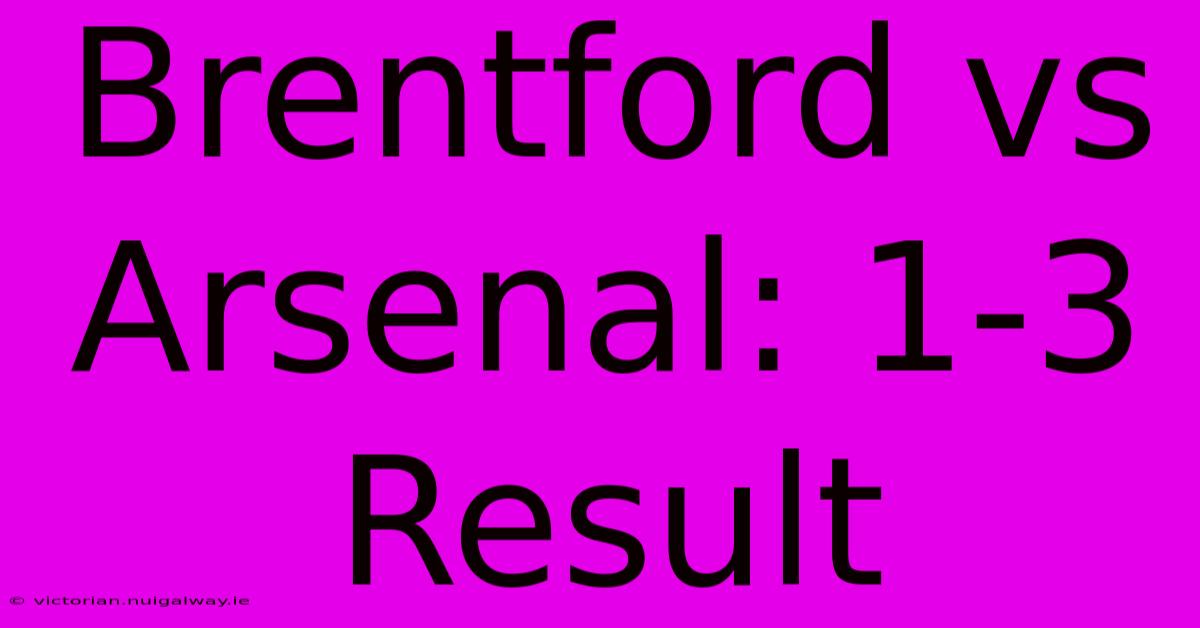 Brentford vs Arsenal: 1-3 Result

© victorian.nuigalway.ie